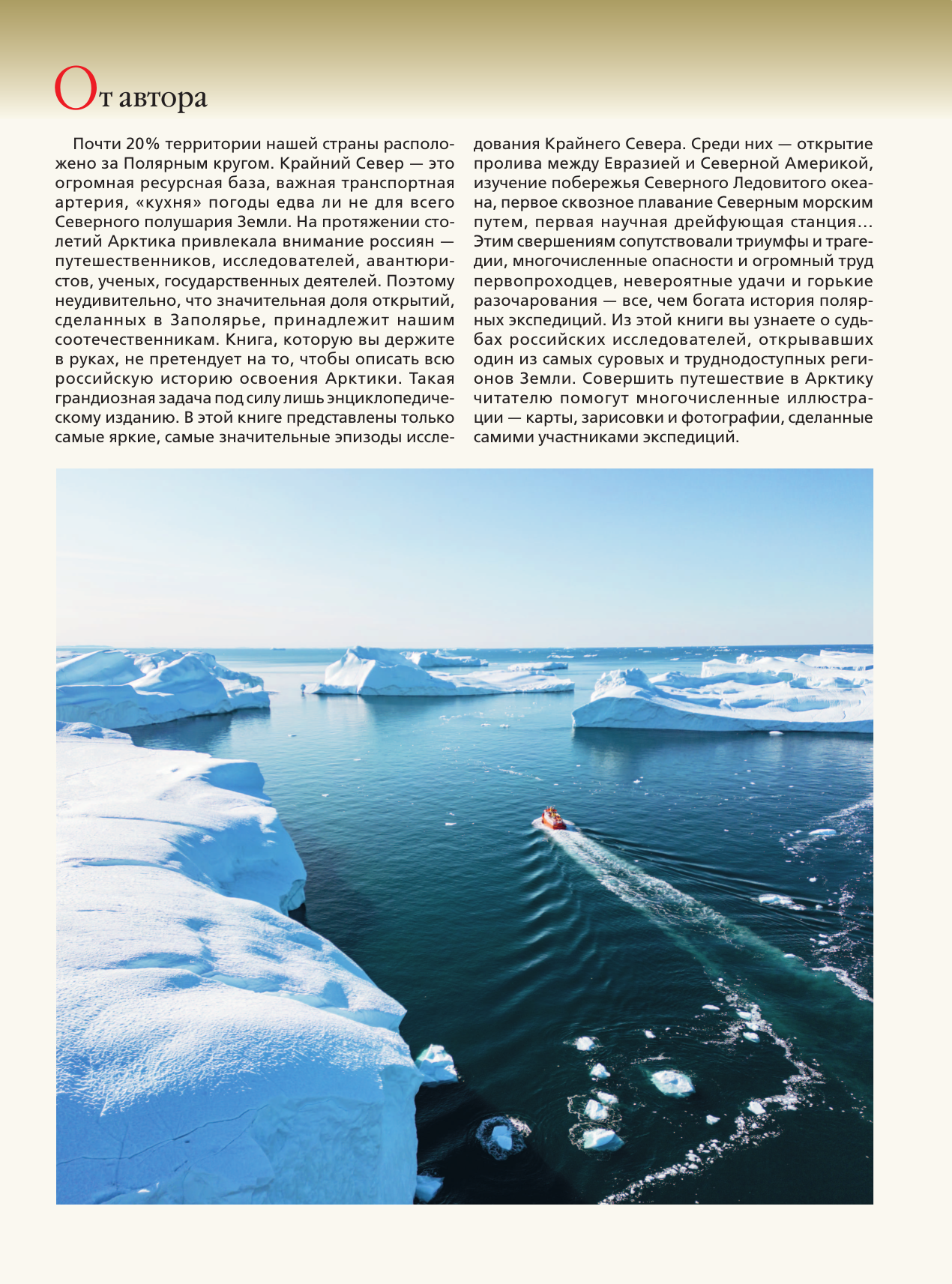 От автора

Почти 20% территории нашей страны расположено за Полярным кругом. Крайний Север — это огромная ресурсная база, важная транспортная артерия, «кухня» погоды едва ли не для всего Северного полушария Земли. На протяжении столетий Арктика привлекала внимание россиян — путешественников, исследователей, авантюристов, ученых, государственных деятелей. Поэтому неудивительно, что значительная доля открытий, сделанных в Заполярье, принадлежит нашим соотечественникам. Книга, которую вы держите в руках, не претендует на то, чтобы описать всю российскую историю освоения Арктики. Такая грандиозная задача под силу лишь энциклопедическому изданию. В этой книге представлены только самые яркие, самые значительные эпизоды исследования Крайнего Севера. Среди них — открытие пролива между Евразией и Северной Америкой, изучение побережья Северного Ледовитого океана, первое сквозное плавание Северным морским путем, первая научная дрейфующая станция… Этим свершениям сопутствовали триумфы и трагедии, многочисленные опасности и огромный труд первопроходцев, невероятные удачи и горькие разочарования — все, чем богата история полярных экспедиций. Из этой книги вы узнаете о судьбах российских исследователей, открывавших один из самых суровых и труднодоступных регионов Земли. Совершить путешествие в Арктику читателю помогут многочисленные иллюстрации — карты, зарисовки и фотографии, сделанные самими участниками экспедиций.